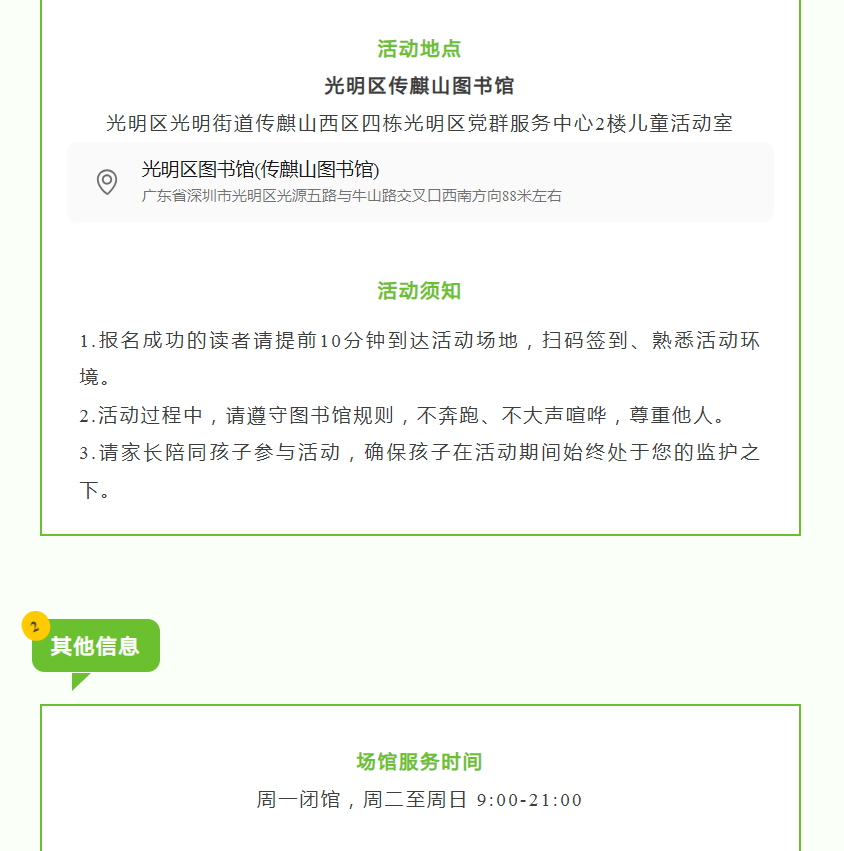 活动地点

光明区传麒山图书馆

光明区光明街道传麒山西区四栋光明区党群服务中心2楼儿童活动室

光明区图书馆(传麒山图书馆)
广东省深圳市光明区光源五路与牛山路交叉口西南方向88米左右

活动须知

1.报名成功的读者请提前10分钟到达活动场地，扫码签到、熟悉活动环境。

2.活动过程中，请遵守图书馆规则，不奔跑、不大声喧哗，尊重他人。

3.请家长陪同孩子参与活动，确保孩子在活动期间始终处于您的监护之下。

2
其他信息

场馆服务时间

周一闭馆，周二至周日 9:00-21:00